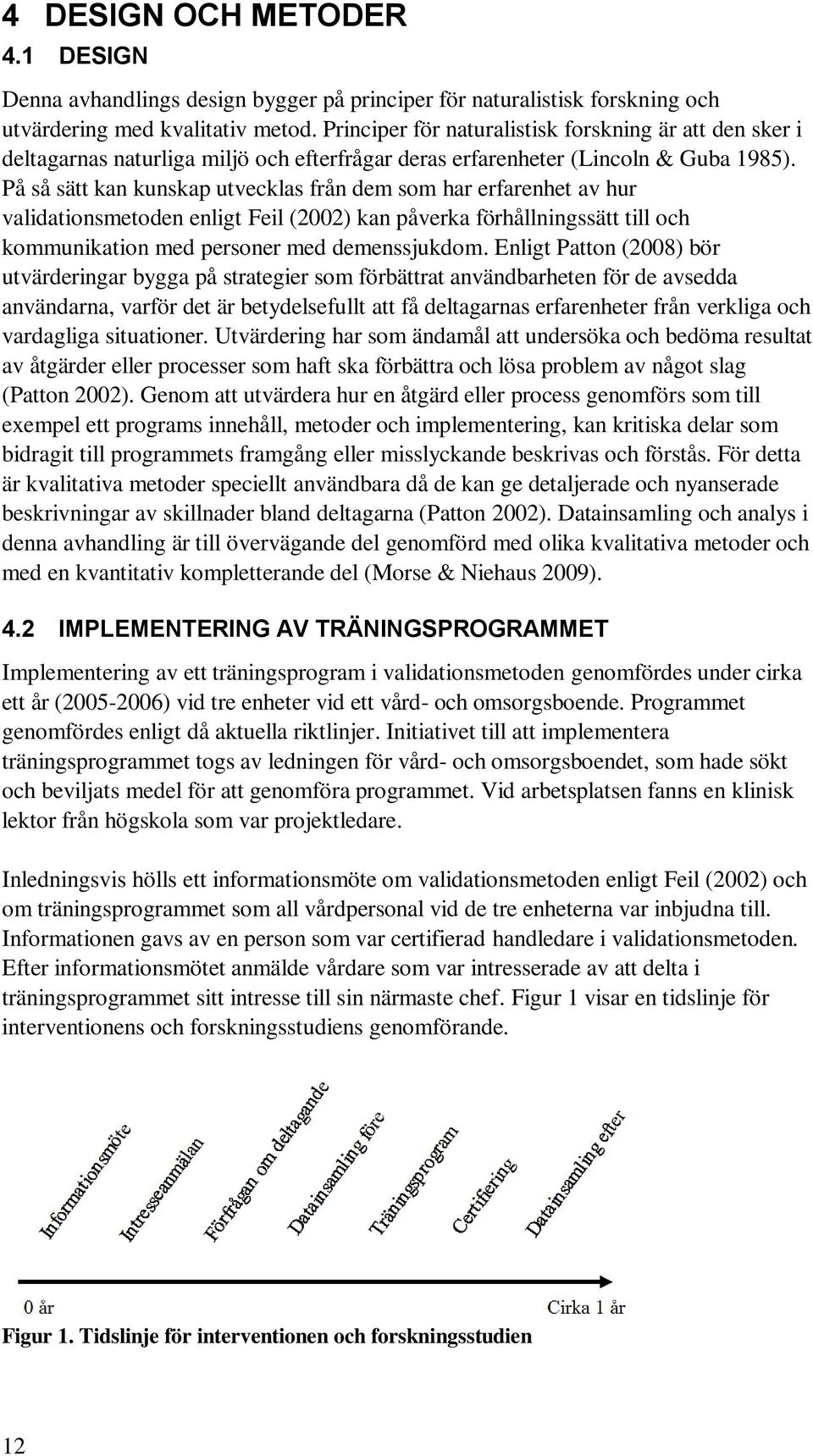 4 DESIGN OCH METODER
4.1 DESIGN

Denna avhandlings design bygger på principer för naturalistisk forskning och utvärdering med kvalitativ metod. Principer för naturalistisk forskning är att den sker i deltagarnas naturliga miljö och efterfrågar deras erfarenheter (Lincoln & Guba 1985). På så sätt kan kunskap utvecklas från dem som har erfarenhet av hur validationsmetoden enligt Feil (2002) kan påverka förhållningssätt till och kommunikation med personer med demenssjukdom. Enligt Patton (2008) bör utvärderingar bygga på strategier som förbättrat användbarheten för de avsedda användarna, varför det är betydelsefullt att få deltagarnas erfarenheter från verkliga och vardagliga situationer. Utvärdering har som ändamål att undersöka och bedöma resultat av åtgärder eller processer som haft ska förbättra och lösa problem av något slag (Patton 2002). Genom att utvärdera hur en åtgärd eller process genomförs som till exempel ett programs innehåll, metoder och implementering, kan kritiska delar som bidragit till programmets framgång eller misslyckande beskrivas och förstås. För detta är kvalitativa metoder speciellt användbara då de kan ge detaljerade och nyanserade beskrivningar av skillnader bland deltagarna (Patton 2002). Datainsamling och analys i denna avhandling är till övervägande del genomförd med olika kvalitativa metoder och med en kvantitativ kompletterande del (Morse & Niehaus 2009).

4.2 IMPLEMENTERING AV TRÄNINGSPROGRAMMET

Implementering av ett träningsprogram i validationsmetoden genomfördes under cirka ett år (2005-2006) vid tre enheter vid ett vård- och omsorgsboende. Programmet genomfördes enligt då aktuella riktlinjer. Initiativet till att implementera träningsprogrammet togs av ledningen för vård- och omsorgsboendet, som hade sökt och beviljats medel för att genomföra programmet. Vid arbetsplatsen fanns en klinisk lektor från högskola som var projektledare.

Inledningsvis hölls ett informationsmöte om validationsmetoden enligt Feil (2002) och om träningsprogrammet som all vårdpersonal vid de tre enheterna var inbjudna till. Informationen gavs av en person som var certifierad handledare i validationsmetoden. Efter informationsmötet anmälde vårdare som var intresserade av att delta i träningsprogrammet sitt intresse till sin närmaste chef. Figur 1 visar en tidslinje för interventionens och forskningsstudiens genomförande.

Informationsmöte
Intresseanmälan
Förfrågan om deltagande
Datainsamling före
Träningsprogram
Certifiering
Datainsamling efter

0 år
Cirka 1 år

Figur 1. Tidslinje för interventionen och forskningsstudien

12